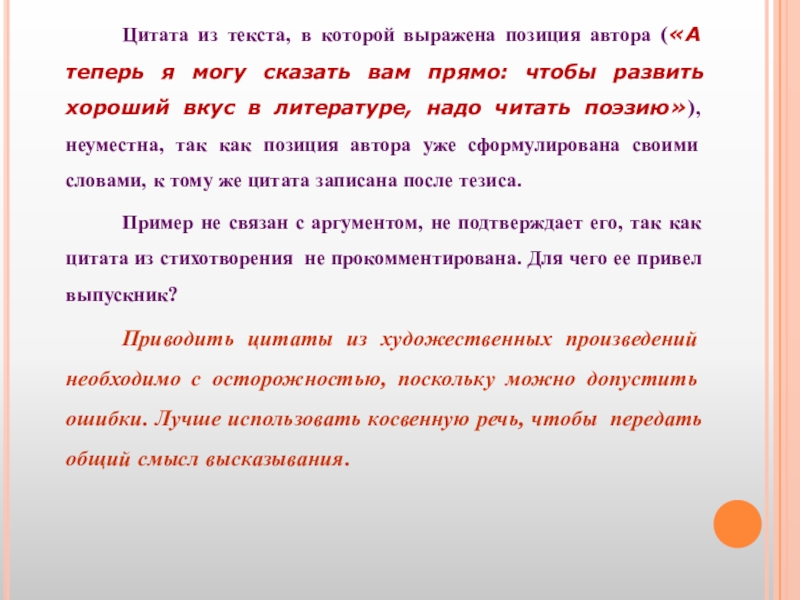 Цитата из текста, в которой выражена позиция автора («А теперь я могу сказать вам прямо: чтобы развить хороший вкус в литературе, надо читать поэзию»), неуместна, так как позиция автора уже сформулирована своими словами, к тому же цитата записана после тезиса.

Пример не связан с аргументом, не подтверждает его, так как цитата из стихотворения не прокомментирована. Для чего ее привел выпускник?

Приводить цитаты из художественных произведений необходимо с осторожностью, поскольку можно допустить ошибки. Лучше использовать косвенную речь, чтобы передать общий смысл высказывания.